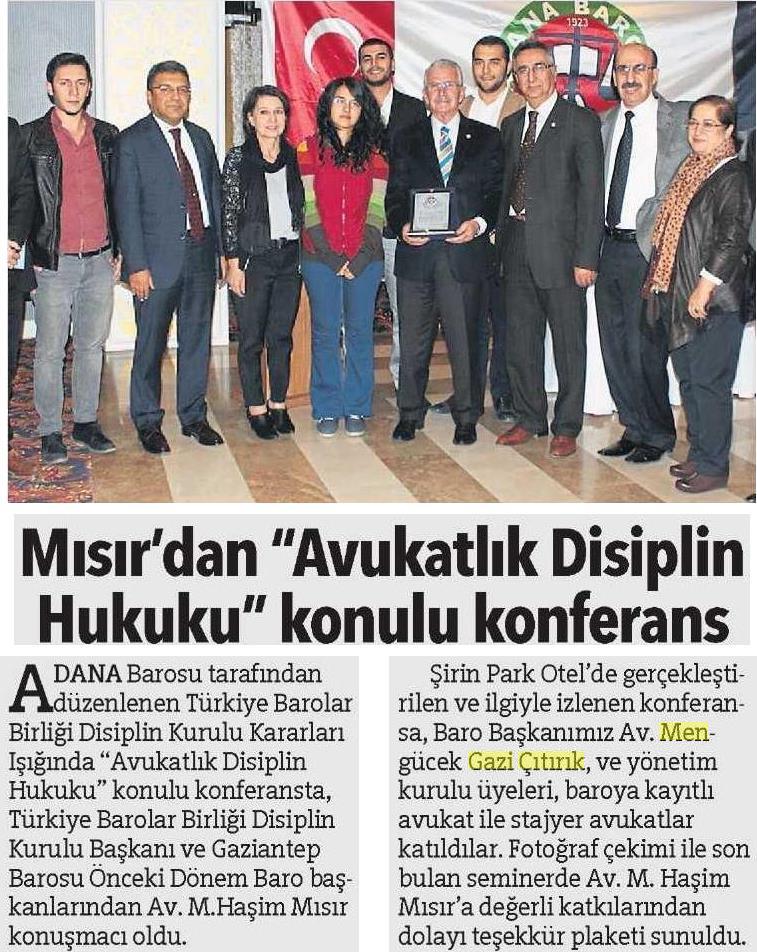 Mısır'dan "Avukatlık Disiplin Hukuku" konulu konferans

ADANA Barosu tarafından düzenlenen Türkiye Barolar Birliği Disiplin Kurulu Kararları Işığında "Avukatlık Disiplin Hukuku" konulu konferansta, Türkiye Barolar Birliği Disiplin Kurulu Başkanı ve Gaziantep Barosu Önceki Dönem Baro başkanlarından Av. M.Haşim Mısır konuşmacı oldu.

Şirin Park Otel'de gerçekleştirilen ve ilgiyle izlenen konferansa, Baro Başkanımız Av. Mengücek Gazi Çıtırık, ve yönetim kurulu üyeleri, baroya kayıtlı avukat ile stajyer avukatlar katıldılar. Fotoğraf çekimi ile son bulan seminerde Av. M. Haşim Mısır'a değerli katkılarından dolayı teşekkür plaketi sunuldu.